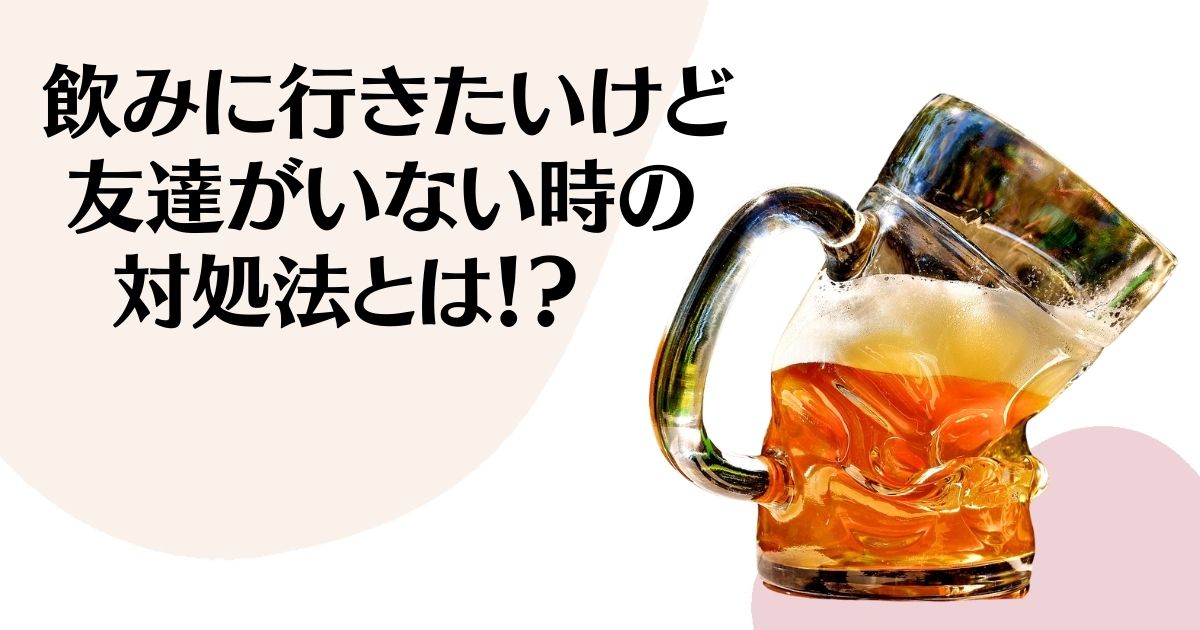 飲みに行きたいけど
友達がいない時の
対処法とは!?